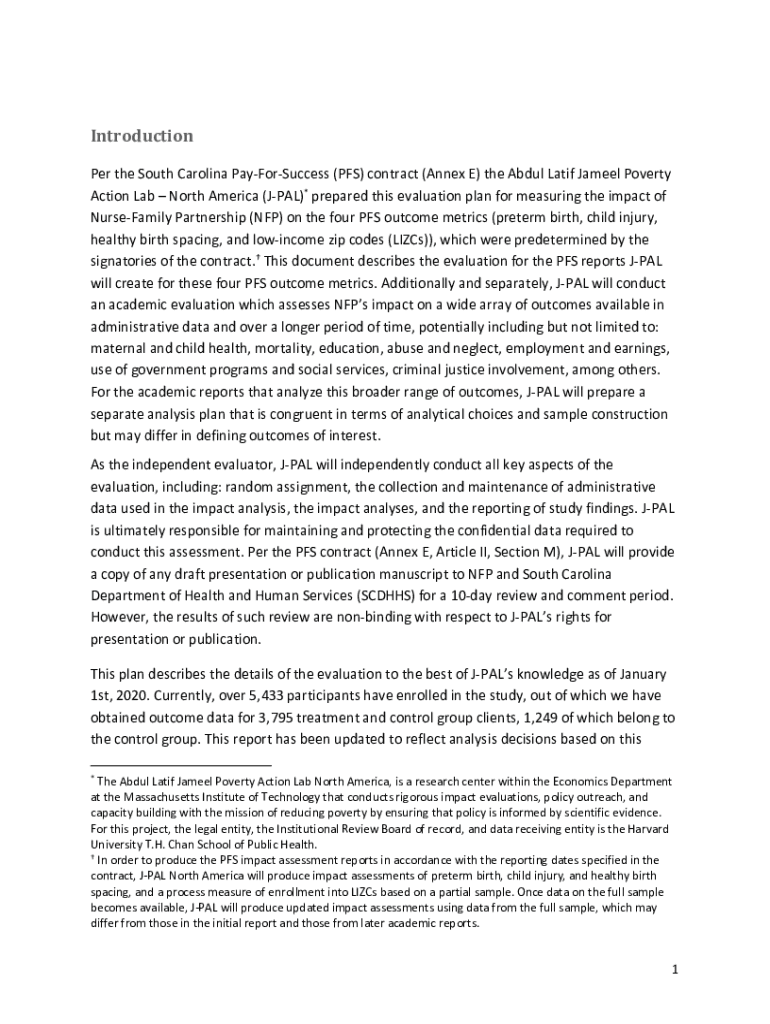 Introduction

Per the South Carolina Pay-For-Success (PFS) contract (Annex E) the Abdul Latif Jameel Poverty Action Lab – North America (J-PAL)* prepared this evaluation plan for measuring the impact of Nurse-Family Partnership (NFP) on the four PFS outcome metrics (preterm birth, child injury, healthy birth spacing, and low-income zip codes (LIZCs)), which were predetermined by the signatories of the contract.† This document describes the evaluation for the PFS reports J-PAL will create for these four PFS outcome metrics. Additionally and separately, J-PAL will conduct an academic evaluation which assesses NFP's impact on a wide array of outcomes available in administrative data and over a longer period of time, potentially including but not limited to: maternal and child health, mortality, education, abuse and neglect, employment and earnings, use of government programs and social services, criminal justice involvement, among others. For the academic reports that analyze this broader range of outcomes, J-PAL will prepare a separate analysis plan that is congruent in terms of analytical choices and sample construction but may differ in defining outcomes of interest.

As the independent evaluator, J-PAL will independently conduct all key aspects of the evaluation, including: random assignment, the collection and maintenance of administrative data used in the impact analysis, the impact analyses, and the reporting of study findings. J-PAL is ultimately responsible for maintaining and protecting the confidential data required to conduct this assessment. Per the PFS contract (Annex E, Article II, Section M), J-PAL will provide a copy of any draft presentation or publication manuscript to NFP and South Carolina Department of Health and Human Services (SCDHHS) for a 10-day review and comment period. However, the results of such review are non-binding with respect to J-PAL's rights for presentation or publication.

This plan describes the details of the evaluation to the best of J-PAL's knowledge as of January 1st, 2020. Currently, over 5,433 participants have enrolled in the study, out of which we have obtained outcome data for 3,795 treatment and control group clients, 1,249 of which belong to the control group. This report has been updated to reflect analysis decisions based on this

* The Abdul Latif Jameel Poverty Action Lab North America, is a research center within the Economics Department at the Massachusetts Institute of Technology that conducts rigorous impact evaluations, policy outreach, and capacity building with the mission of reducing poverty by ensuring that policy is informed by scientific evidence. For this project, the legal entity, the Institutional Review Board of record, and data receiving entity is the Harvard University T.H. Chan School of Public Health.
† In order to produce the PFS impact assessment reports in accordance with the reporting dates specified in the contract, J-PAL North America will produce impact assessments of preterm birth, child injury, and healthy birth spacing, and a process measure of enrollment into LIZCs based on a partial sample. Once data on the full sample becomes available, J-PAL will produce updated impact assessments using data from the full sample, which may differ from those in the initial report and those from later academic reports.

1